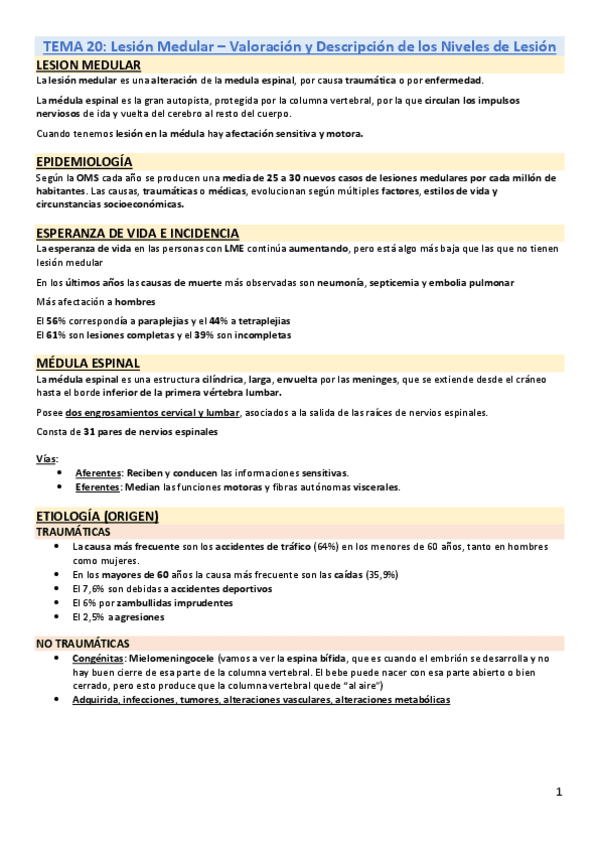 TEMA 20: Lesión Medular – Valoración y Descripción de los Niveles de Lesión

LESION MEDULAR

La lesión medular es una alteración de la medula espinal, por causa traumática o por enfermedad.

La médula espinal es la gran autopista, protegida por la columna vertebral, por la que circulan los impulsos nerviosos de ida y vuelta del cerebro al resto del cuerpo.

Cuando tenemos lesión en la médula hay afectación sensitiva y motora.

EPIDEMIOLOGÍA

Según la OMS cada año se producen una media de 25 a 30 nuevos casos de lesiones medulares por cada millón de habitantes. Las causas, traumáticas o médicas, evolucionan según múltiples factores, estilos de vida y circunstancias socioeconómicas.

ESPERANZA DE VIDA E INCIDENCIA

La esperanza de vida en las personas con LME continúa aumentando, pero está algo más baja que las que no tienen lesión medular

En los últimos años las causas de muerte más observadas son neumonía, septicemia y embolia pulmonar

Más afectación a hombres

El 56% correspondía a paraplejias y el 44% a tetraplejias
El 61% son lesiones completas y el 39% son incompletas

MÉDULA ESPINAL

La médula espinal es una estructura cilíndrica, larga, envuelta por las meninges, que se extiende desde el cráneo hasta el borde inferior de la primera vértebra lumbar.

Posee dos engrosamientos cervical y lumbar, asociados a la salida de las raíces de nervios espinales.

Consta de 31 pares de nervios espinales

Vías:
• Aferentes: Reciben y conducen las informaciones sensitivas.
• Eferentes: Median las funciones motoras y fibras autónomas viscerales.

ETIOLOGÍA (ORIGEN)

TRAUMÁTICAS
• La causa más frecuente son los accidentes de tráfico (64%) en los menores de 60 años, tanto en hombres como mujeres.
• En los mayores de 60 años la causa más frecuente son las caídas (35,9%)
• El 7,6% son debidas a accidentes deportivos
• El 6% por zambullidas imprudentes
• El 2,5% a agresiones

NO TRAUMÁTICAS
• Congénitas: Mielomeningocele (vamos a ver la espina bífida, que es cuando el embrión se desarrolla y no hay buen cierre de esa parte de la columna vertebral. El bebe puede nacer con esa parte abierto o bien cerrado, pero esto produce que la columna vertebral quede "al aire")
• Adquirida, infecciones, tumores, alteraciones vasculares, alteraciones metabólicas

1